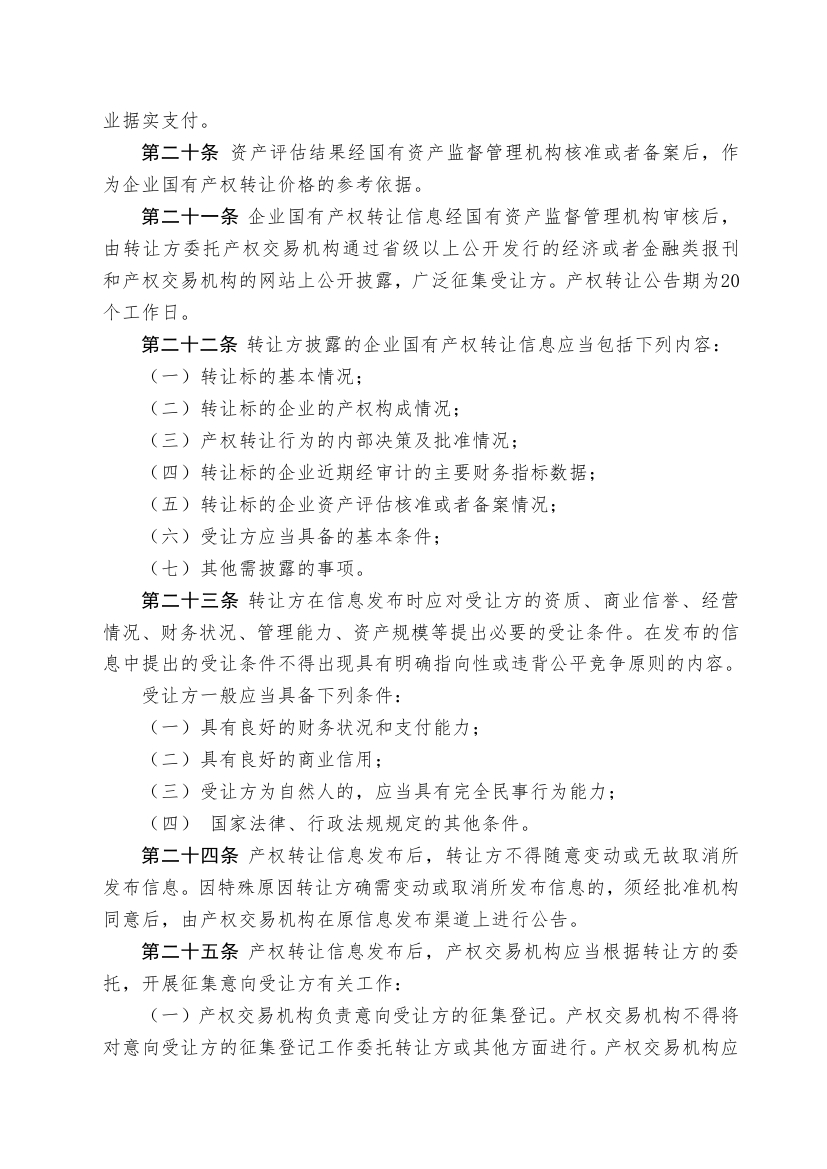 业据实支付。

第二十条 资产评估结果经国有资产监督管理机构核准或者备案后，作为企业国有产权转让价格的参考依据。

第二十一条 企业国有产权转让信息经国有资产监督管理机构审核后，由转让方委托产权交易机构通过省级以上公开发行的经济或者金融类报刊和产权交易机构的网站上公开披露，广泛征集受让方。产权转让公告期为20个工作日。

第二十二条 转让方披露的企业国有产权转让信息应当包括下列内容：

（一）转让标的基本情况；

（二）转让标的企业的产权构成情况；

（三）产权转让行为的内部决策及批准情况；

（四）转让标的企业近期经审计的主要财务指标数据；

（五）转让标的企业资产评估核准或者备案情况；

（六）受让方应当具备的基本条件；

（七）其他需披露的事项。

第二十三条 转让方在信息发布时应对受让方的资质、商业信誉、经营情况、财务状况、管理能力、资产规模等提出必要的受让条件。在发布的信息中提出的受让条件不得出现具有明确指向性或违背公平竞争原则的内容。

受让方一般应当具备下列条件：

（一）具有良好的财务状况和支付能力；

（二）具有良好的商业信用；

（三）受让方为自然人的，应当具有完全民事行为能力；

（四） 国家法律、行政法规规定的其他条件。

第二十四条 产权转让信息发布后，转让方不得随意变动或无故取消所发布信息。因特殊原因转让方确需变动或取消所发布信息的，须经批准机构同意后，由产权交易机构在原信息发布渠道上进行公告。

第二十五条 产权转让信息发布后，产权交易机构应当根据转让方的委托，开展征集意向受让方有关工作：

（一）产权交易机构负责意向受让方的征集登记。产权交易机构不得将对意向受让方的征集登记工作委托转让方或其他方面进行。产权交易机构应